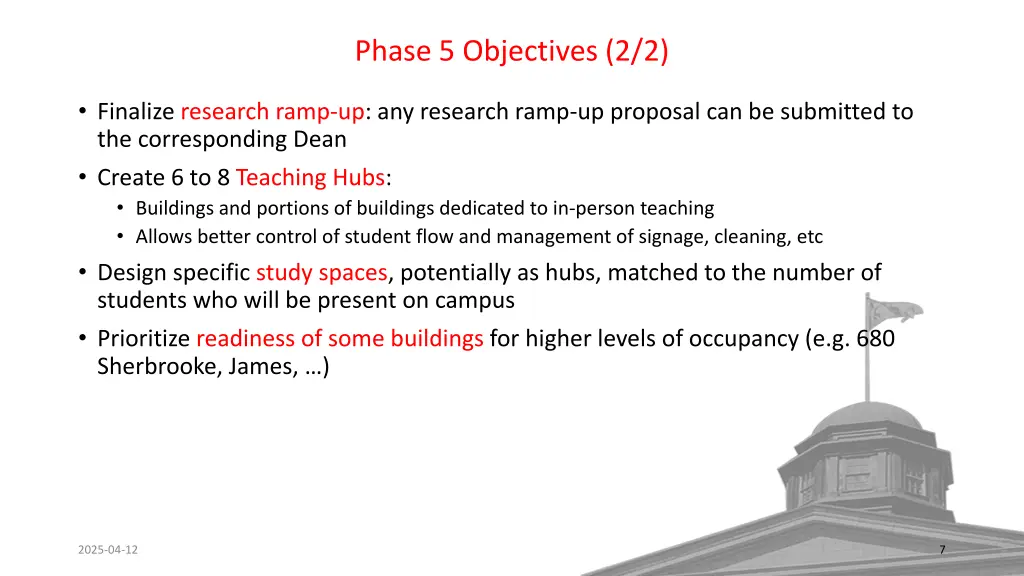 Phase 5 Objectives (2/2)

• Finalize research ramp-up: any research ramp-up proposal can be submitted to the corresponding Dean

• Create 6 to 8 Teaching Hubs:
  • Buildings and portions of buildings dedicated to in-person teaching
  • Allows better control of student flow and management of signage, cleaning, etc

• Design specific study spaces, potentially as hubs, matched to the number of students who will be present on campus

• Prioritize readiness of some buildings for higher levels of occupancy (e.g. 680 Sherbrooke, James, …)

2025-04-12

7